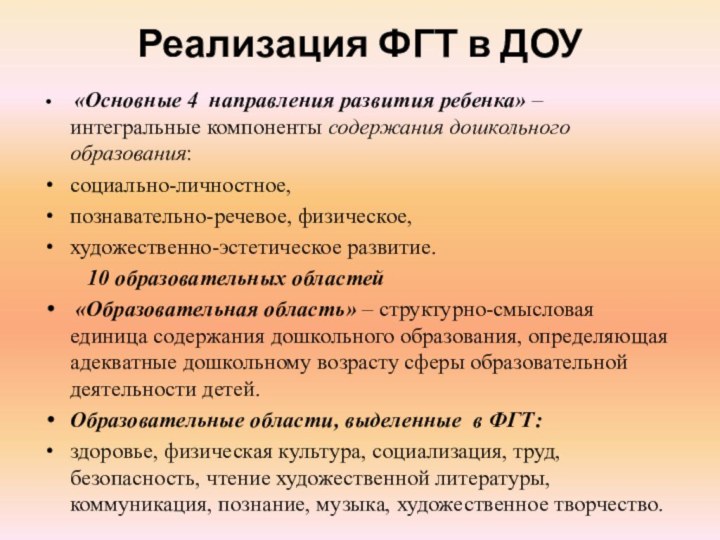 Реализация ФГТ в ДОУ

• «Основные 4 направления развития ребенка» – интегральные компоненты содержания дошкольного образования:
• социально-личностное,
• познавательно-речевое, физическое,
• художественно-эстетическое развитие.
10 образовательных областей
• «Образовательная область» – структурно-смысловая единица содержания дошкольного образования, определяющая адекватные дошкольному возрасту сферы образовательной деятельности детей.
• Образовательные области, выделенные в ФГТ:
• здоровье, физическая культура, социализация, труд, безопасность, чтение художественной литературы, коммуникация, познание, музыка, художественное творчество.